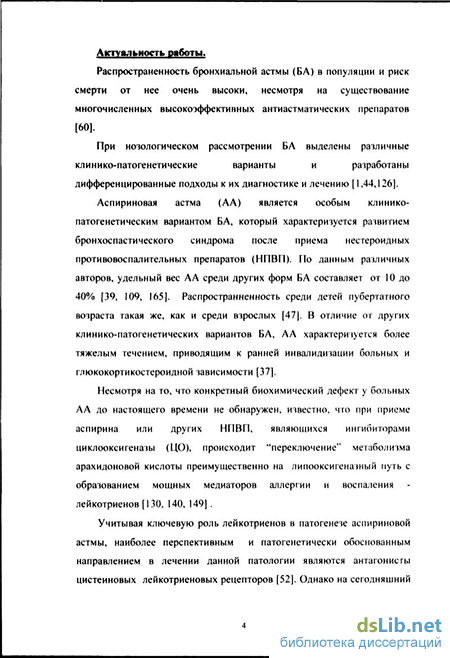 Актуальность работы.

Распространенность бронхиальной астмы (БА) в популяции и риск смерти от нее очень высоки, несмотря на существование многочисленных высокоэффективных антиастматических препаратов [60].

При нозологическом рассмотрении БА выделены различные клинико-патогенетические варианты и разработаны дифференцированные подходы к их диагностике и лечению [1,44,126].

Аспириновая астма (АА) является особым клинико-патогенетическим вариантом БА, который характеризуется развитием бронхоспастического синдрома после приема нестероидных противовоспалительных препаратов (НПВП). По данным различных авторов, удельный вес АА среди других форм БА составляет от 10 до 40% [39, 109, 165]. Распространенность среди детей пубертатного возраста такая же, как и среди взрослых [47]. В отличие от других клинико-патогенетических вариантов БА, АА характеризуется более тяжелым течением, приводящим к ранней инвалидизации больных и глюкокортикостероидной зависимости [37].

Несмотря на то, что конкретный биохимический дефект у больных АА до настоящего времени не обнаружен, известно, что при приеме аспирина или других НПВП, являющихся ингибиторами циклооксигеназы (ЦО), происходит "переключение" метаболизма арахидоновой кислоты преимущественно на липооксигеназный путь с образованием мощных медиаторов аллергии и воспаления - лейкотриенов [130, 140, 149] .

Учитывая ключевую роль лейкотриенов в патогенезе аспириновой астмы, наиболее перспективным и патогенетически обоснованным направлением в лечении данной патологии являются антагонисты цистеиновых лейкотриеновых рецепторов [52]. Однако на сегодняшний

4

dsLib.net
библиотека диссертаций